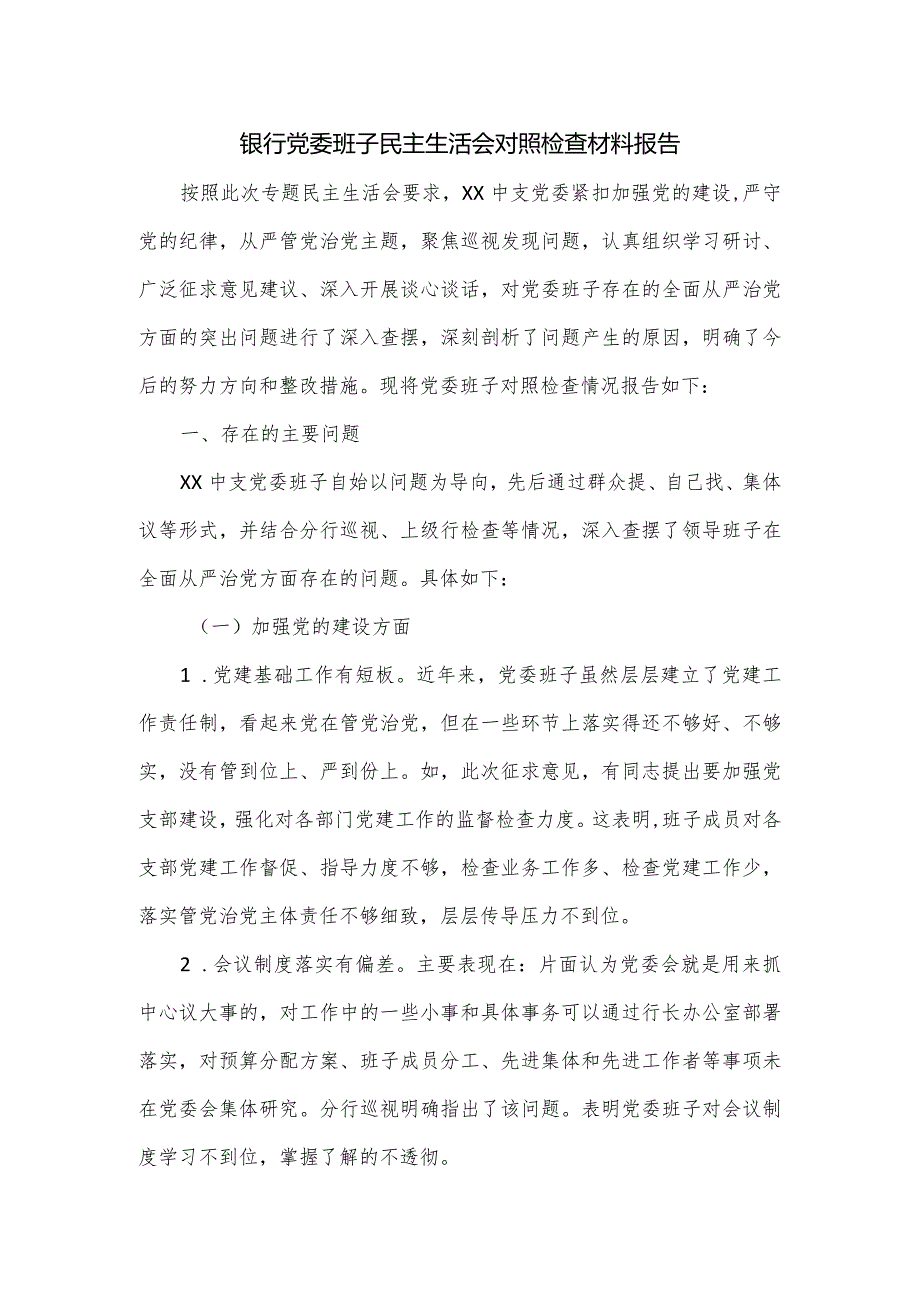 银行党委班子民主生活会对照检查材料报告

按照此次专题民主生活会要求，XX中支党委紧扣加强党的建设，严守党的纪律，从严管党治党主题，聚焦巡视发现问题，认真组织学习研讨、广泛征求意见建议、深入开展谈心谈话，对党委班子存在的全面从严治党方面的突出问题进行了深入查摆，深刻剖析了问题产生的原因，明确了今后的努力方向和整改措施。现将党委班子对照检查情况报告如下：

一、存在的主要问题

XX中支党委班子自始以问题为导向，先后通过群众提、自己找、集体议等形式，并结合分行巡视、上级行检查等情况，深入查摆了领导班子在全面从严治党方面存在的问题。具体如下：

（一）加强党的建设方面

1．党建基础工作有短板。近年来，党委班子虽然层层建立了党建工作责任制，看起来党在管党治党，但在一些环节上落实得还不够好、不够实，没有管到位上、严到份上。如，此次征求意见，有同志提出要加强党支部建设，强化对各部门党建工作的监督检查力度。这表明，班子成员对各支部党建工作督促、指导力度不够，检查业务工作多、检查党建工作少，落实管党治党主体责任不够细致，层层传导压力不到位。

2．会议制度落实有偏差。主要表现在：片面认为党委会就是用来抓中心议大事的，对工作中的一些小事和具体事务可以通过行长办公室部署落实，对预算分配方案、班子成员分工、先进集体和先进工作者等事项未在党委会集体研究。分行巡视明确指出了该问题。表明党委班子对会议制度学习不到位，掌握了解的不透彻。